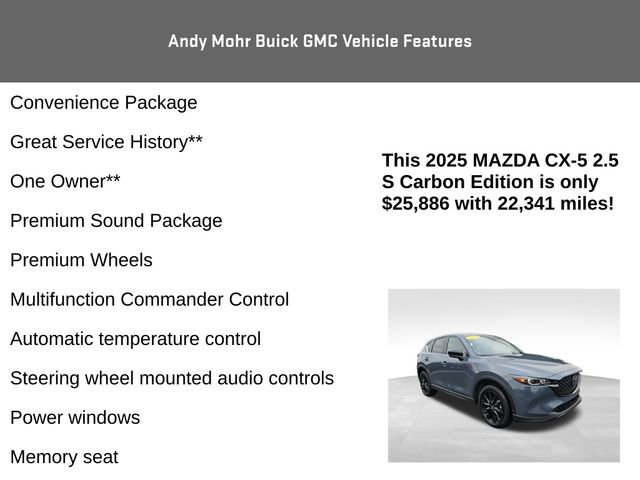 Andy Mohr Buick GMC Vehicle Features

Convenience Package

Great Service History**

One Owner**

Premium Sound Package

Premium Wheels

Multifunction Commander Control

Automatic temperature control

Steering wheel mounted audio controls

Power windows

Memory seat

This 2025 MAZDA CX-5 2.5 S Carbon Edition is only $25,886 with 22,341 miles!